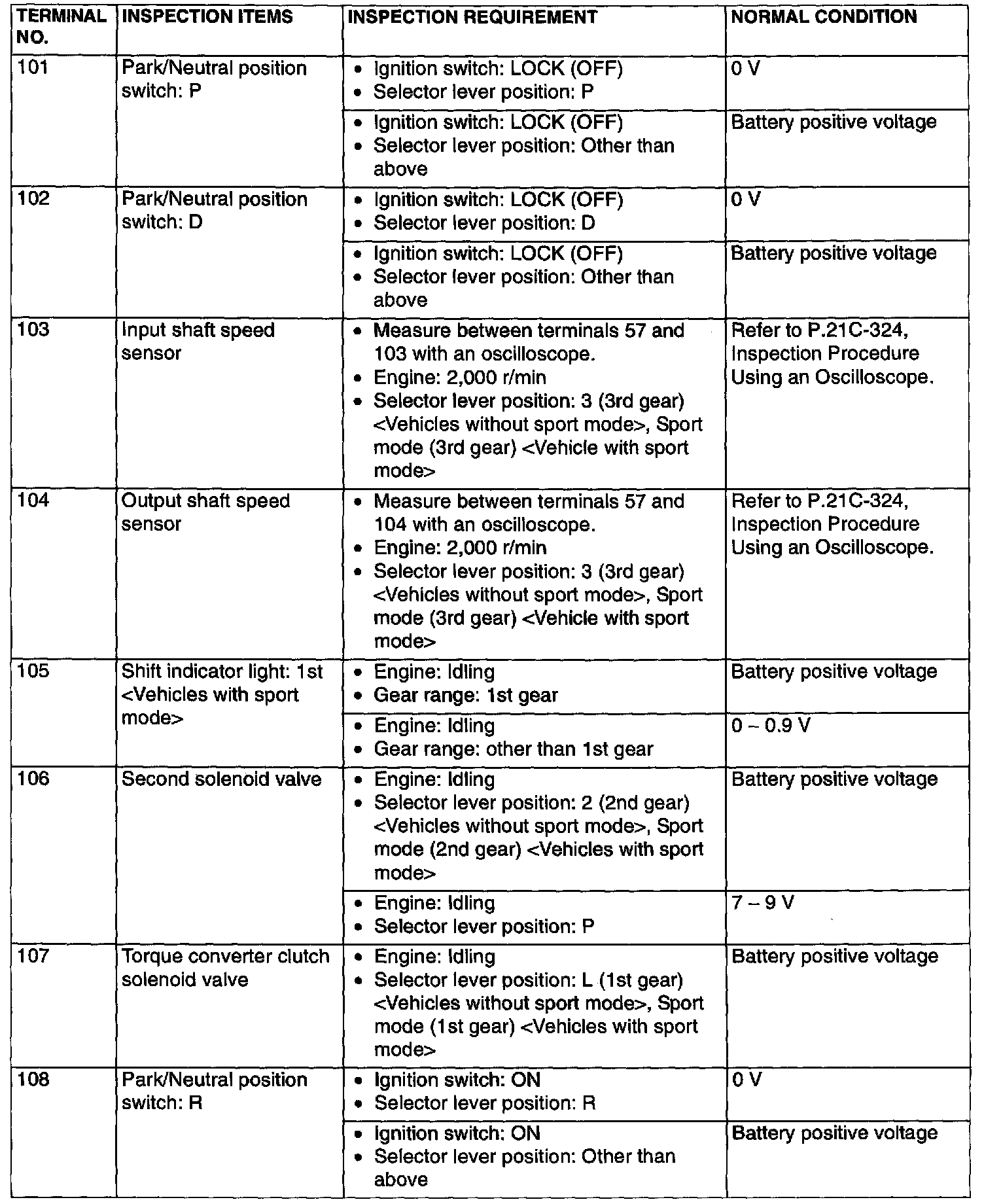 | TERMINAL NO. | INSPECTION ITEMS | INSPECTION REQUIREMENT | NORMAL CONDITION |
|---|---|---|---|
| 101 | Park/Neutral position switch: P | • Ignition switch: LOCK (OFF) • Selector lever position: P | 0 V |
| | | • Ignition switch: LOCK (OFF) • Selector lever position: Other than above | Battery positive voltage |
| 102 | Park/Neutral position switch: D | • Ignition switch: LOCK (OFF) • Selector lever position: D | 0 V |
| | | • Ignition switch: LOCK (OFF) • Selector lever position: Other than above | Battery positive voltage |
| 103 | Input shaft speed sensor | • Measure between terminals 57 and 103 with an oscilloscope. • Engine: 2,000 r/min • Selector lever position: 3 (3rd gear) <Vehicles without sport mode>, Sport mode (3rd gear) <Vehicle with sport mode> | Refer to P.21C-324, Inspection Procedure Using an Oscilloscope. |
| 104 | Output shaft speed sensor | • Measure between terminals 57 and 104 with an oscilloscope. • Engine: 2,000 r/min • Selector lever position: 3 (3rd gear) <Vehicles without sport mode>, Sport mode (3rd gear) <Vehicle with sport mode> | Refer to P.21C-324, Inspection Procedure Using an Oscilloscope. |
| 105 | Shift indicator light: 1st <Vehicles with sport mode> | • Engine: Idling • Gear range: 1st gear | Battery positive voltage |
| | | • Engine: Idling • Gear range: other than 1st gear | 0 – 0.9 V |
| 106 | Second solenoid valve | • Engine: Idling • Selector lever position: 2 (2nd gear) <Vehicles without sport mode>, Sport mode (2nd gear) <Vehicles with sport mode> | Battery positive voltage |
| | | • Engine: Idling • Selector lever position: P | 7 – 9 V |
| 107 | Torque converter clutch solenoid valve | • Engine: Idling • Selector lever position: L (1st gear) <Vehicles without sport mode>, Sport mode (1st gear) <Vehicles with sport mode> | Battery positive voltage |
| 108 | Park/Neutral position switch: R | • Ignition switch: ON • Selector lever position: R | 0 V |
| | | • Ignition switch: ON • Selector lever position: Other than above | Battery positive voltage |